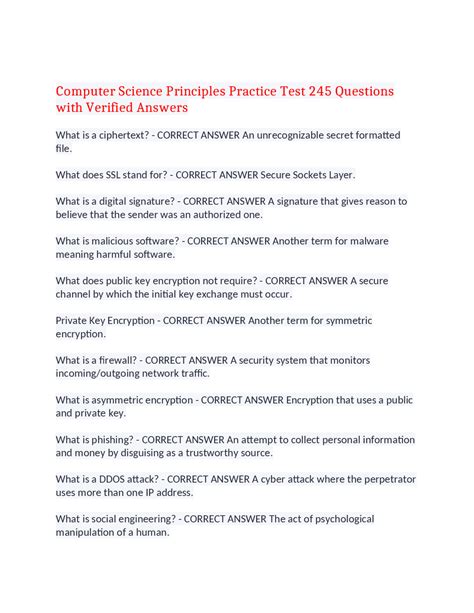 Computer Science Principles Practice Test 245 Questions with Verified Answers

What is a ciphertext? - CORRECT ANSWER An unrecognizable secret formatted file.

What does SSL stand for? - CORRECT ANSWER Secure Sockets Layer.

What is a digital signature? - CORRECT ANSWER A signature that gives reason to believe that the sender was an authorized one.

What is malicious software? - CORRECT ANSWER Another term for malware meaning harmful software.

What does public key encryption not require? - CORRECT ANSWER A secure channel by which the initial key exchange must occur.

Private Key Encryption - CORRECT ANSWER Another term for symmetric encryption.

What is a firewall? - CORRECT ANSWER A security system that monitors incoming/outgoing network traffic.

What is asymmetric encryption - CORRECT ANSWER Encryption that uses a public and private key.

What is phishing? - CORRECT ANSWER An attempt to collect personal information and money by disguising as a trustworthy source.

What is a DDOS attack? - CORRECT ANSWER A cyber attack where the perpetrator uses more than one IP address.

What is social engineering? - CORRECT ANSWER The act of psychological manipulation of a human.